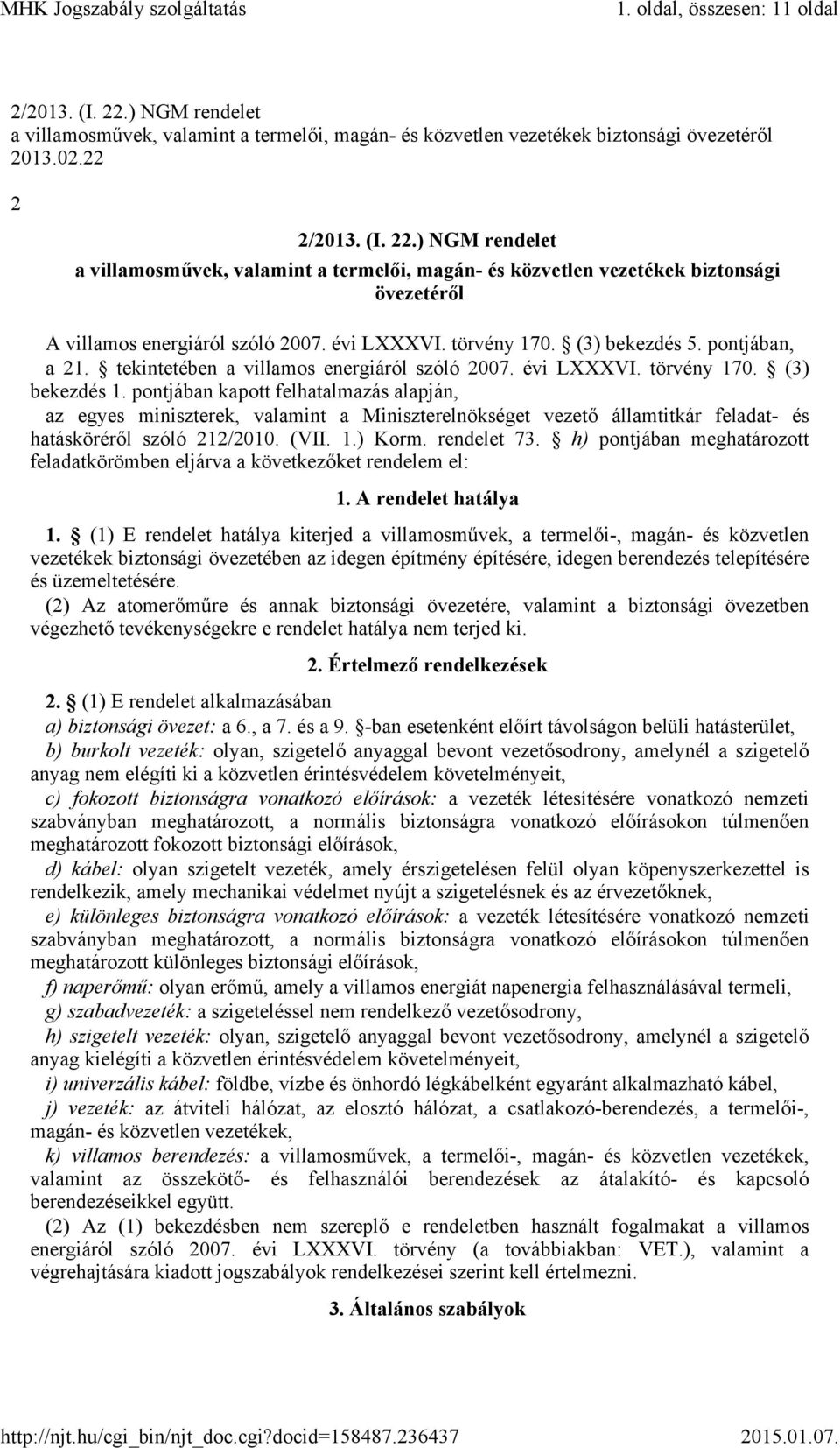 MHK Jogszabály szolgáltatás 1. oldal, összesen: 11 oldal

2/2013. (I. 22.) NGM rendelet
a villamosművek, valamint a termelői, magán- és közvetlen vezetékek biztonsági övezetéről
2013.02.22

2

2/2013. (I. 22.) NGM rendelet
a villamosművek, valamint a termelői, magán- és közvetlen vezetékek biztonsági övezetéről

A villamos energiáról szóló 2007. évi LXXXVI. törvény 170. § (3) bekezdés 5. pontjában, a 21. § tekintetében a villamos energiáról szóló 2007. évi LXXXVI. törvény 170. § (3) bekezdés 1. pontjában kapott felhatalmazás alapján,
az egyes miniszterek, valamint a Miniszterelnökséget vezető államtitkár feladat- és hatásköréről szóló 212/2010. (VII. 1.) Korm. rendelet 73. § h) pontjában meghatározott feladatkörömben eljárva a következőket rendelem el:

1. A rendelet hatálya

1. § (1) E rendelet hatálya kiterjed a villamosművek, a termelői-, magán- és közvetlen vezetékek biztonsági övezetében az idegen építmény építésére, idegen berendezés telepítésére és üzemeltetésére.
(2) Az atomerőműre és annak biztonsági övezetére, valamint a biztonsági övezetben végezhető tevékenységekre e rendelet hatálya nem terjed ki.

2. Értelmező rendelkezések

2. § (1) E rendelet alkalmazásában
a) biztonsági övezet: a 6., a 7. és a 9. §-ban esetenként előírt távolságon belüli hatásterület,
b) burkolt vezeték: olyan, szigetelő anyaggal bevont vezetősodrony, amelynél a szigetelő anyag nem elégíti ki a közvetlen érintésvédelem követelményeit,
c) fokozott biztonságra vonatkozó előírások: a vezeték létesítésére vonatkozó nemzeti szabványban meghatározott, a normális biztonságra vonatkozó előírásokon túlmenően meghatározott fokozott biztonsági előírások,
d) kábel: olyan szigetelt vezeték, amely érszigetelésen felül olyan köpenyszerkezettel is rendelkezik, amely mechanikai védelmet nyújt a szigetelésnek és az érvezetőknek,
e) különleges biztonságra vonatkozó előírások: a vezeték létesítésére vonatkozó nemzeti szabványban meghatározott, a normális biztonságra vonatkozó előírásokon túlmenően meghatározott különleges biztonsági előírások,
f) naperőmű: olyan erőmű, amely a villamos energiát napenergia felhasználásával termeli,
g) szabadvezeték: a szigeteléssel nem rendelkező vezetősodrony,
h) szigetelt vezeték: olyan, szigetelő anyaggal bevont vezetősodrony, amelynél a szigetelő anyag kielégíti a közvetlen érintésvédelem követelményeit,
i) univerzális kábel: földbe, vízbe és önhordó légkábelként egyaránt alkalmazható kábel,
j) vezeték: az átviteli hálózat, az elosztó hálózat, a csatlakozó-berendezés, a termelői-, magán- és közvetlen vezetékek,
k) villamos berendezés: a villamosművek, a termelői-, magán- és közvetlen vezetékek, valamint az összekötő- és felhasználói berendezések az átalakító- és kapcsoló berendezéseikkel együtt.
(2) Az (1) bekezdésben nem szereplő e rendeletben használt fogalmakat a villamos energiáról szóló 2007. évi LXXXVI. törvény (a továbbiakban: VET.), valamint a végrehajtására kiadott jogszabályok rendelkezései szerint kell értelmezni.

3. Általános szabályok

http://njt.hu/cgi_bin/njt_doc.cgi?docid=158487.236437 2015.01.07.